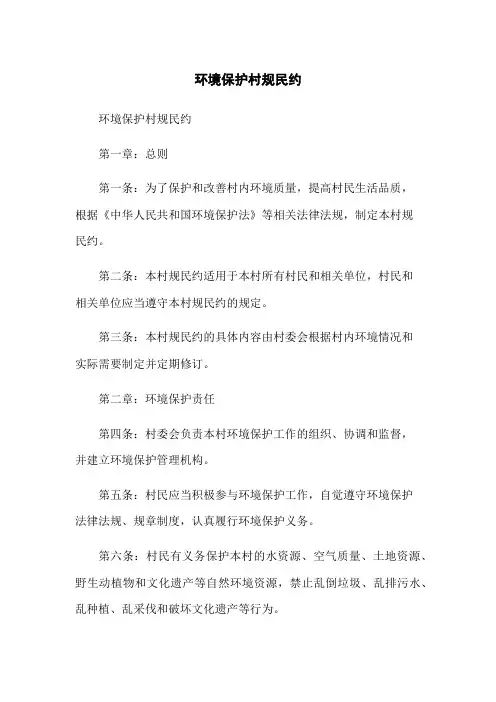 环境保护村规民约

环境保护村规民约

第一章：总则

第一条：为了保护和改善村内环境质量，提高村民生活品质，根据《中华人民共和国环境保护法》等相关法律法规，制定本村规民约。

第二条：本村规民约适用于本村所有村民和相关单位，村民和相关单位应当遵守本村规民约的规定。

第三条：本村规民约的具体内容由村委会根据村内环境情况和实际需要制定并定期修订。

第二章：环境保护责任

第四条：村委会负责本村环境保护工作的组织、协调和监督，并建立环境保护管理机构。

第五条：村民应当积极参与环境保护工作，自觉遵守环境保护法律法规、规章制度，认真履行环境保护义务。

第六条：村民有义务保护本村的水资源、空气质量、土地资源、野生动植物和文化遗产等自然环境资源，禁止乱倒垃圾、乱排污水、乱种植、乱采伐和破坏文化遗产等行为。